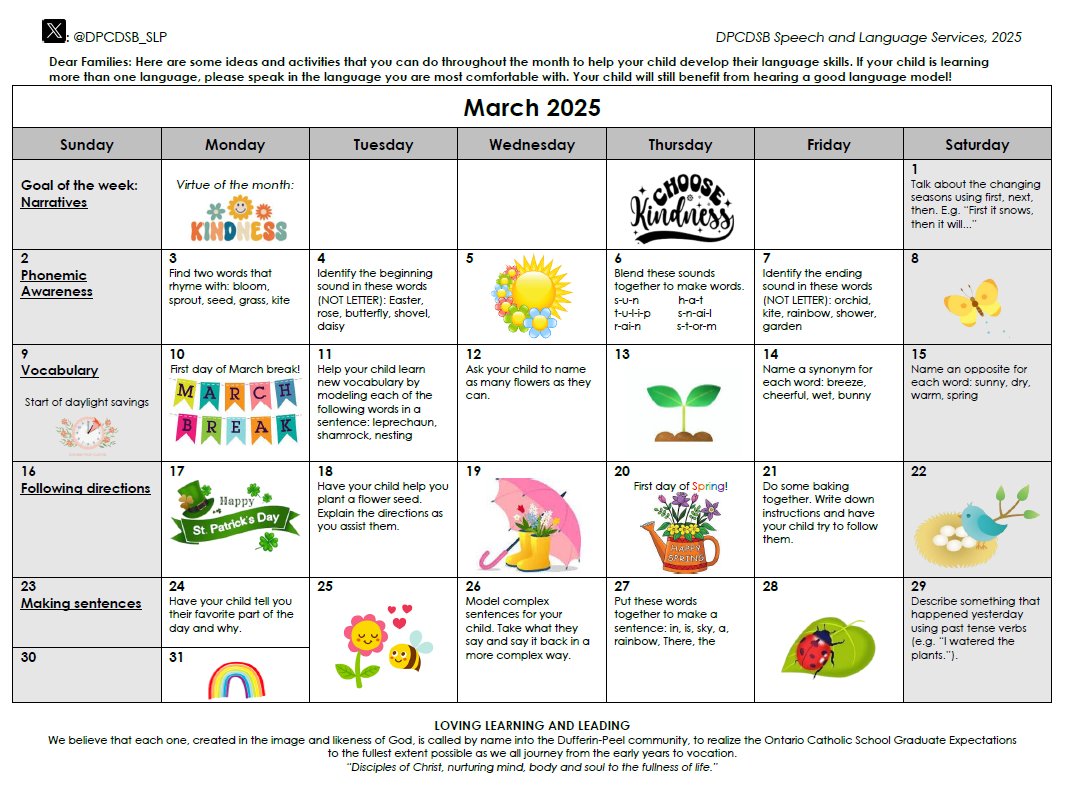 : @DPCDSB_SLP

DPCDSB Speech and Language Services, 2025

Dear Families: Here are some ideas and activities that you can do throughout the month to help your child develop their language skills. If your child is learning more than one language, please speak in the language you are most comfortable with. Your child will still benefit from hearing a good language model!

March 2025

| Sunday | Monday | Tuesday | Wednesday | Thursday | Friday | Saturday |
|---|---|---|---|---|---|---|
| Goal of the week: Narratives | Virtue of the month: KINDNESS | | | CHOOSE Kindness | | 1 Talk about the changing seasons using first, next, then. E.g. "First it snows, then it will..." |
| 2 Phonemic Awareness | 3 Find two words that rhyme with: bloom, sprout, seed, grass, kite | 4 Identify the beginning sound in these words (NOT LETTER): Easter, rose, butterfly, shovel, daisy | 5 | 6 Blend these sounds together to make words. s-u-n h-a-t t-u-l-i-p s-n-ai-l r-ai-n s-t-or-m | 7 Identify the ending sound in these words (NOT LETTER): orchid, kite, rainbow, shower, garden | 8 |
| 9 Vocabulary Start of daylight savings | 10 First day of March break! MARCH BREAK | 11 Help your child learn new vocabulary by modeling each of the following words in a sentence: leprechaun, shamrock, nesting | 12 Ask your child to name as many flowers as they can. | 13 | 14 Name a synonym for each word: breeze, cheerful, wet, bunny | 15 Name an opposite for each word: sunny, dry, warm, spring |
| 16 Following directions | 17 Happy St. Patrick's Day | 18 Have your child help you plant a flower seed. Explain the directions as you assist them. | 19 | 20 First day of Spring! HAPPY SPRING | 21 Do some baking together. Write down instructions and have your child try to follow them. | 22 |
| 23 Making sentences | 24 Have your child tell you their favorite part of the day and why. | 25 | 26 Model complex sentences for your child. Take what they say and say it back in a more complex way. | 27 Put these words together to make a sentence: in, is, sky, a, rainbow, There, the | 28 | 29 Describe something that happened yesterday using past tense verbs (e.g. "I watered the plants."). |
| 30 | 31 | | | | | |

LOVING LEARNING AND LEADING
We believe that each one, created in the image and likeness of God, is called by name into the Dufferin-Peel community, to realize the Ontario Catholic School Graduate Expectations to the fullest extent possible as we all journey from the early years to vocation.
"Disciples of Christ, nurturing mind, body and soul to the fullness of life."